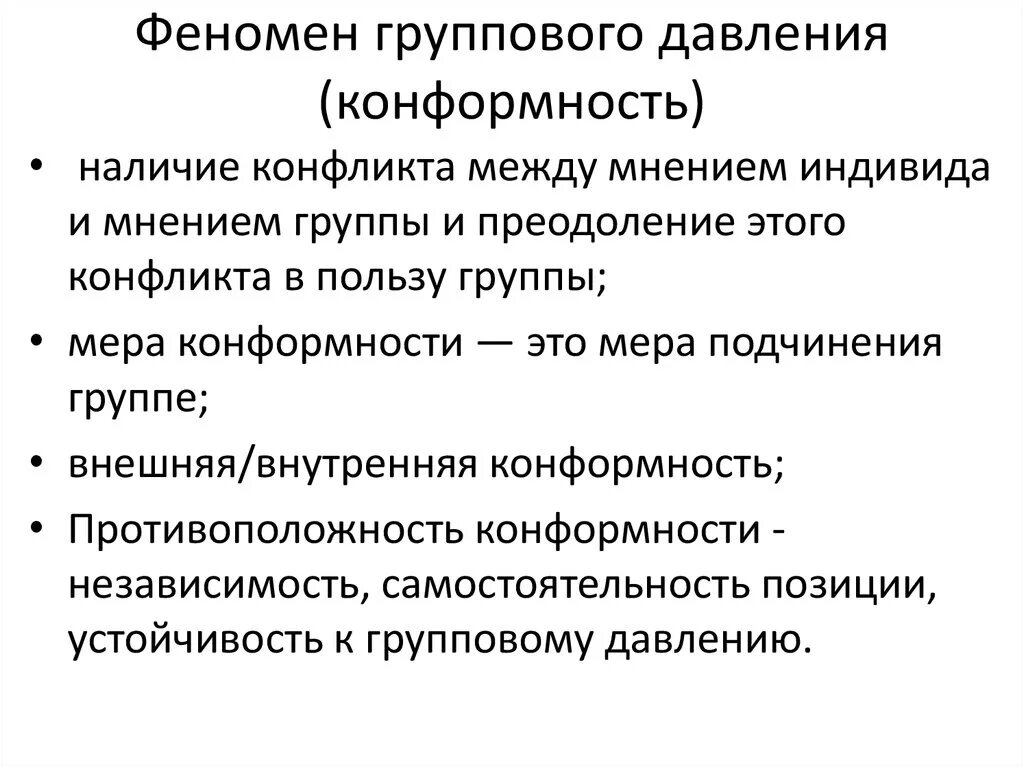 Феномен группового давления (конформность)

• наличие конфликта между мнением индивида и мнением группы и преодоление этого конфликта в пользу группы;
• мера конформности — это мера подчинения группе;
• внешняя/внутренняя конформность;
• Противоположность конформности - независимость, самостоятельность позиции, устойчивость к групповому давлению.